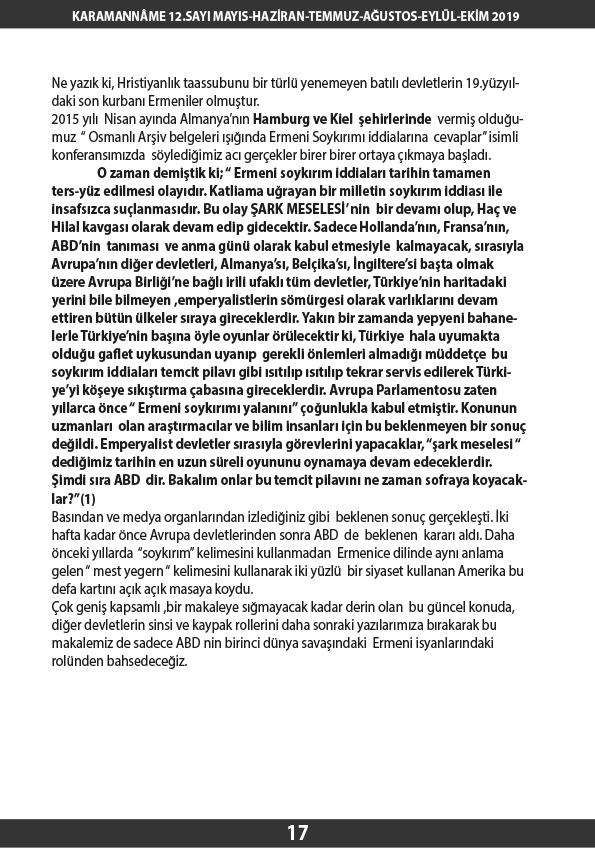 KARAMANNÂME 12.SAYI MAYIS-HAZİRAN-TEMMUZ-AĞUSTOS-EYLÜL-EKİM 2019

Ne yazık ki, Hristiyanlık taassubunu bir türlü yenemeyen batılı devletlerin 19.yüzyıldaki son kurbanı Ermeniler olmuştur.
2015 yılı Nisan ayında Almanya'nın Hamburg ve Kiel şehirlerinde vermiş olduğumuz " Osmanlı Arşiv belgeleri ışığında Ermeni Soykırımı iddialarına cevaplar" isimli konferansımızda söylediğimiz acı gerçekler birer birer ortaya çıkmaya başladı.

O zaman demiştik ki; " Ermeni soykırım iddiaları tarihin tamamen ters-yüz edilmesi olayıdır. Katliama uğrayan bir milletin soykırım iddiası ile insafsızca suçlanmasıdır. Bu olay ŞARK MESELESİ' nin bir devamı olup, Haç ve Hilal kavgası olarak devam edip gidecektir. Sadece Hollanda'nın, Fransa'nın, ABD'nin tanıması ve anma günü olarak kabul etmesiyle kalmayacak, sırasıyla Avrupa'nın diğer devletleri, Almanya'sı, Belçika'sı, İngiltere'si başta olmak üzere Avrupa Birliği'ne bağlı irili ufaklı tüm devletler, Türkiye'nin haritadaki yerini bile bilmeyen ,emperyalistlerin sömürgesi olarak varlıklarını devam ettiren bütün ülkeler sıraya gireceklerdir. Yakın bir zamanda yepyeni bahanelerle Türkiye'nin başına öyle oyunlar örülecektir ki, Türkiye hala uyumakta olduğu gaflet uykusundan uyanıp gerekli önlemleri almadığı müddetçe bu soykırım iddiaları temcit pilavı gibi ısıtılıp ısıtılıp tekrar servis edilerek Türkiye'yi köşeye sıkıştırma çabasına gireceklerdir. Avrupa Parlamentosu zaten yıllarca önce " Ermeni soykırımı yalanını" çoğunlukla kabul etmiştir. Konunun uzmanları olan araştırmacılar ve bilim insanları için bu beklenmeyen bir sonuç değildi. Emperyalist devletler sırasıyla görevlerini yapacaklar, "şark meselesi " dediğimiz tarihin en uzun süreli oyununu oynamaya devam edeceklerdir. Şimdi sıra ABD dir. Bakalım onlar bu temcit pilavını ne zaman sofraya koyacaklar?"(1)
Basından ve medya organlarından izlediğiniz gibi beklenen sonuç gerçekleşti. İki hafta kadar önce Avrupa devletlerinden sonra ABD de beklenen kararı aldı. Daha önceki yıllarda "soykırım" kelimesini kullanmadan Ermenice dilinde aynı anlama gelen " mest yegern " kelimesini kullanarak iki yüzlü bir siyaset kullanan Amerika bu defa kartını açık açık masaya koydu.
Çok geniş kapsamlı ,bir makaleye sığmayacak kadar derin olan bu güncel konuda, diğer devletlerin sinsi ve kaypak rollerini daha sonraki yazılarımıza bırakarak bu makalemiz de sadece ABD nin birinci dünya savaşındaki Ermeni isyanlarındaki rolünden bahsedeceğiz.

17